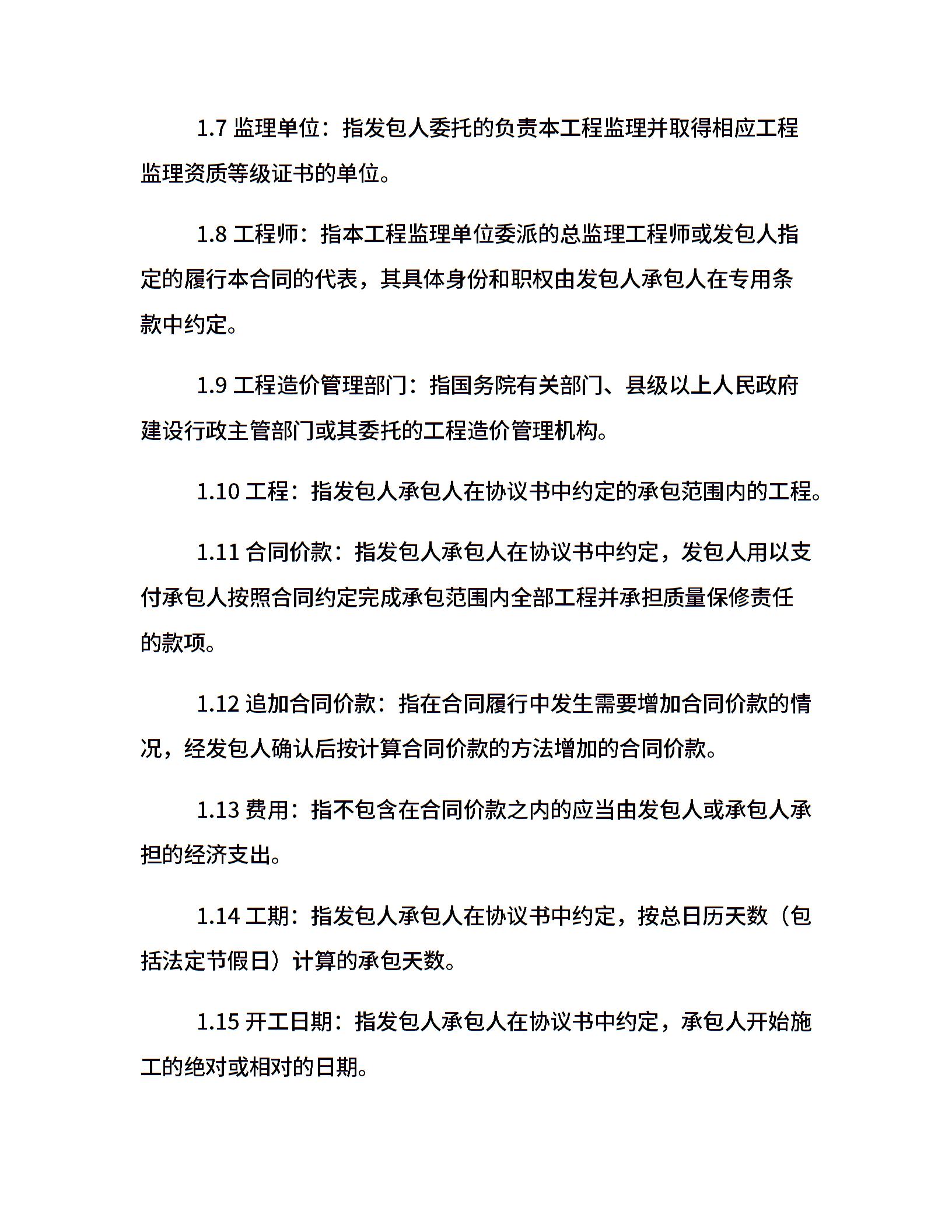 1.7 监理单位：指发包人委托的负责本工程监理并取得相应工程监理资质等级证书的单位。

1.8 工程师：指本工程监理单位委派的总监理工程师或发包人指定的履行本合同的代表，其具体身份和职权由发包人承包人在专用条款中约定。

1.9 工程造价管理部门：指国务院有关部门、县级以上人民政府建设行政主管部门或其委托的工程造价管理机构。

1.10 工程：指发包人承包人在协议书中约定的承包范围内的工程。

1.11 合同价款：指发包人承包人在协议书中约定，发包人用以支付承包人按照合同约定完成承包范围内全部工程并承担质量保修责任的款项。

1.12 追加合同价款：指在合同履行中发生需要增加合同价款的情况，经发包人确认后按计算合同价款的方法增加的合同价款。

1.13 费用：指不包含在合同价款之内的应当由发包人或承包人承担的经济支出。

1.14 工期：指发包人承包人在协议书中约定，按总日历天数（包括法定节假日）计算的承包天数。

1.15 开工日期：指发包人承包人在协议书中约定，承包人开始施工的绝对或相对的日期。